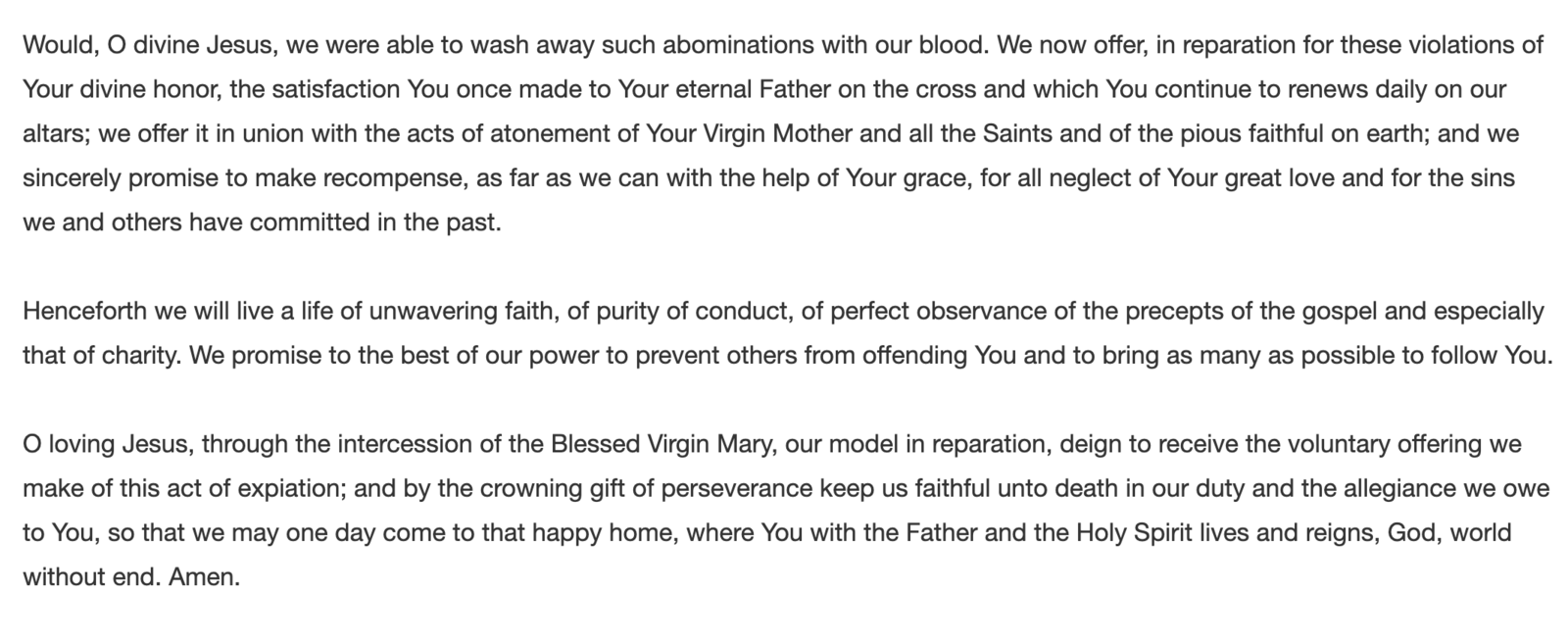 Would, O divine Jesus, we were able to wash away such abominations with our blood. We now offer, in reparation for these violations of Your divine honor, the satisfaction You once made to Your eternal Father on the cross and which You continue to renews daily on our altars; we offer it in union with the acts of atonement of Your Virgin Mother and all the Saints and of the pious faithful on earth; and we sincerely promise to make recompense, as far as we can with the help of Your grace, for all neglect of Your great love and for the sins we and others have committed in the past.

Henceforth we will live a life of unwavering faith, of purity of conduct, of perfect observance of the precepts of the gospel and especially that of charity. We promise to the best of our power to prevent others from offending You and to bring as many as possible to follow You.

O loving Jesus, through the intercession of the Blessed Virgin Mary, our model in reparation, deign to receive the voluntary offering we make of this act of expiation; and by the crowning gift of perseverance keep us faithful unto death in our duty and the allegiance we owe to You, so that we may one day come to that happy home, where You with the Father and the Holy Spirit lives and reigns, God, world without end. Amen.